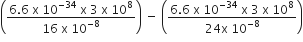 $\left(\frac{6.6 \times 10^{-34} \times 3 \times 10^{8}}{16 \times 10^{-8}}\right) - \left(\frac{6.6 \times 10^{-34} \times 3 \times 10^{8}}{24 \times 10^{-8}}\right)$